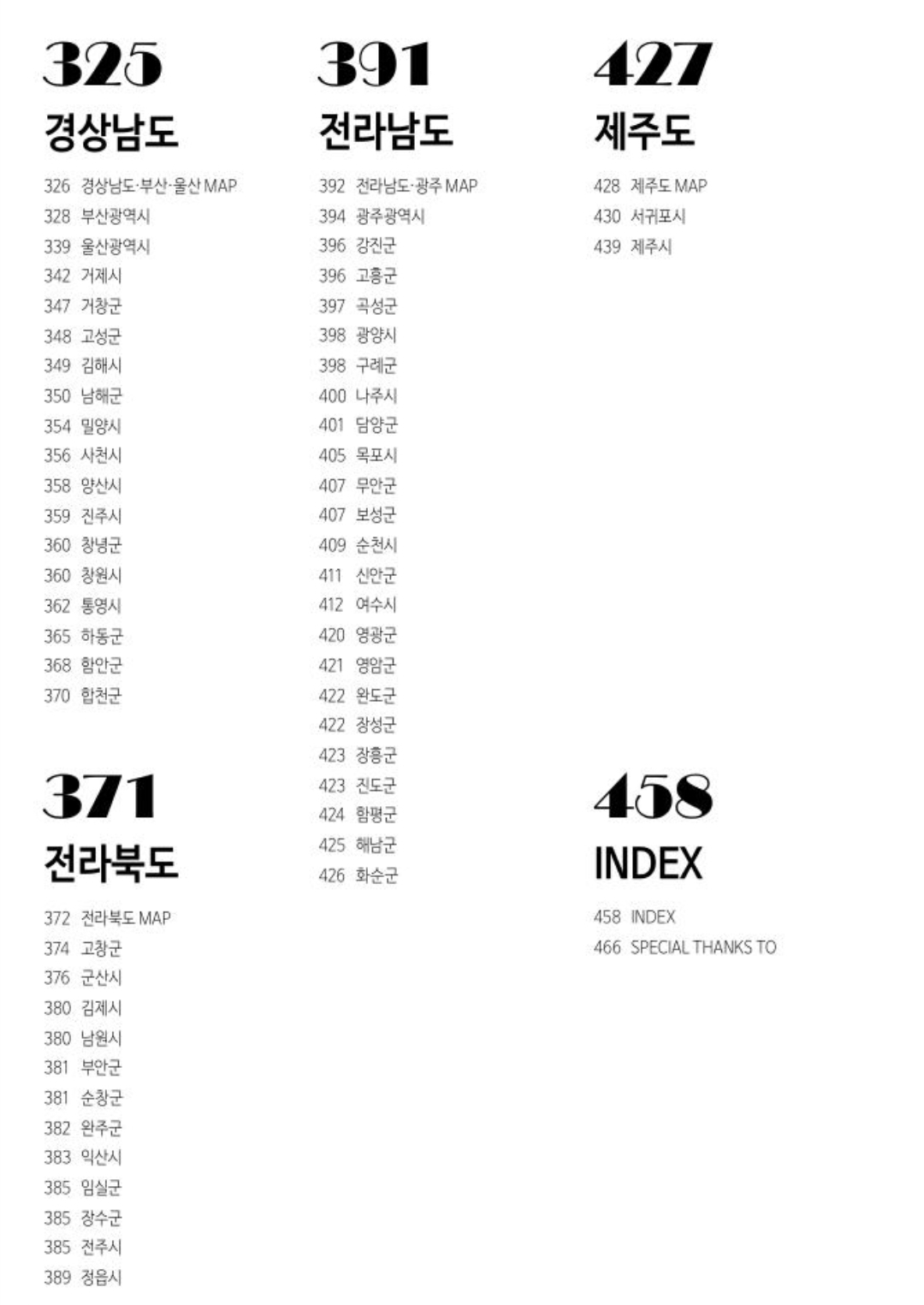 325
경상남도

326 경상남도·부산·울산 MAP
328 부산광역시
339 울산광역시
342 거제시
347 거창군
348 고성군
349 김해시
350 남해군
354 밀양시
356 사천시
358 양산시
359 진주시
360 창녕군
360 창원시
362 통영시
365 하동군
368 함안군
370 합천군

371
전라북도

372 전라북도 MAP
374 고창군
376 군산시
380 김제시
380 남원시
381 부안군
381 순창군
382 완주군
383 익산시
385 임실군
385 장수군
385 전주시
389 정읍시

391
전라남도

392 전라남도·광주 MAP
394 광주광역시
396 강진군
396 고흥군
397 곡성군
398 광양시
398 구례군
400 나주시
401 담양군
405 목포시
407 무안군
407 보성군
409 순천시
411 신안군
412 여수시
420 영광군
421 영암군
422 완도군
422 장성군
423 장흥군
423 진도군
424 함평군
425 해남군
426 화순군

427
제주도

428 제주도 MAP
430 서귀포시
439 제주시

458
INDEX

458 INDEX
466 SPECIAL THANKS TO